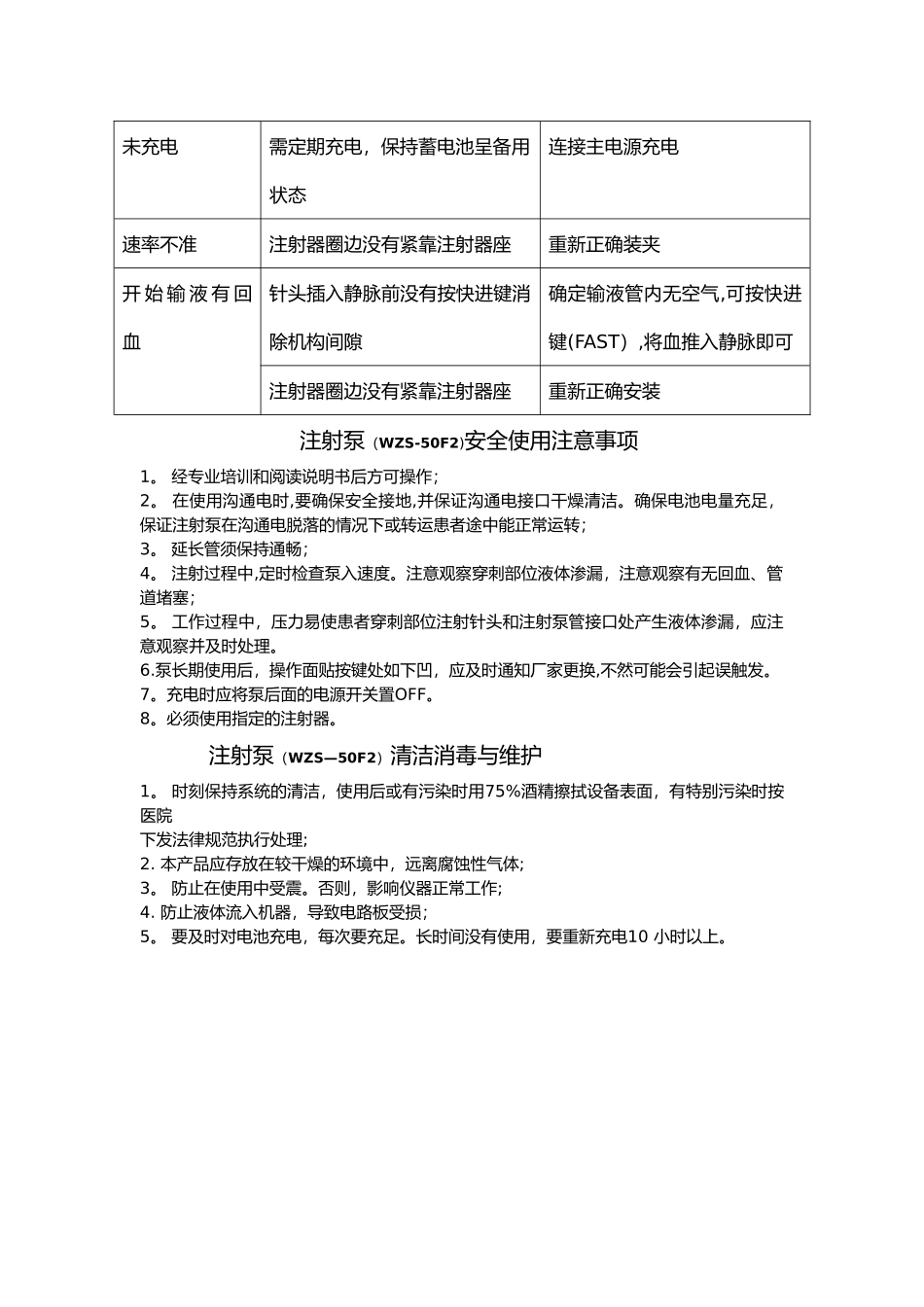 | 未充电 | 需定期充电，保持蓄电池呈备用状态 | 连接主电源充电 |
|---|---|---|
| 速率不准 | 注射器圈边没有紧靠注射器座 | 重新正确装夹 |
| 开始输液有回血 | 针头插入静脉前没有按快进键消除机构间隙 | 确定输液管内无空气,可按快进键(FAST）,将血推入静脉即可 |
|  | 注射器圈边没有紧靠注射器座 | 重新正确安装 |

注射泵（WZS-50F2)安全使用注意事项

1。 经专业培训和阅读说明书后方可操作;
2。 在使用沟通电时,要确保安全接地,并保证沟通电接口干燥清洁。确保电池电量充足，保证注射泵在沟通电脱落的情况下或转运患者途中能正常运转;
3。 延长管须保持通畅;
4。 注射过程中,定时检查泵入速度。注意观察穿刺部位液体渗漏，注意观察有无回血、管道堵塞;
5。 工作过程中，压力易使患者穿刺部位注射针头和注射泵管接口处产生液体渗漏，应注意观察并及时处理。
6.泵长期使用后，操作面贴按键处如下凹，应及时通知厂家更换,不然可能会引起误触发。
7。充电时应将泵后面的电源开关置OFF。
8。必须使用指定的注射器。

注射泵（WZS—50F2）清洁消毒与维护

1。 时刻保持系统的清洁，使用后或有污染时用75%酒精擦拭设备表面，有特别污染时按医院
下发法律规范执行处理;
2. 本产品应存放在较干燥的环境中，远离腐蚀性气体;
3。 防止在使用中受震。否则，影响仪器正常工作;
4. 防止液体流入机器，导致电路板受损;
5。 要及时对电池充电，每次要充足。长时间没有使用，要重新充电10 小时以上。